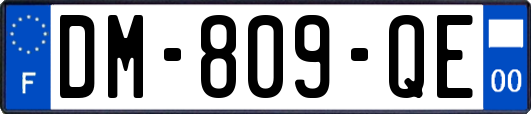 F

DM-809-QE

00